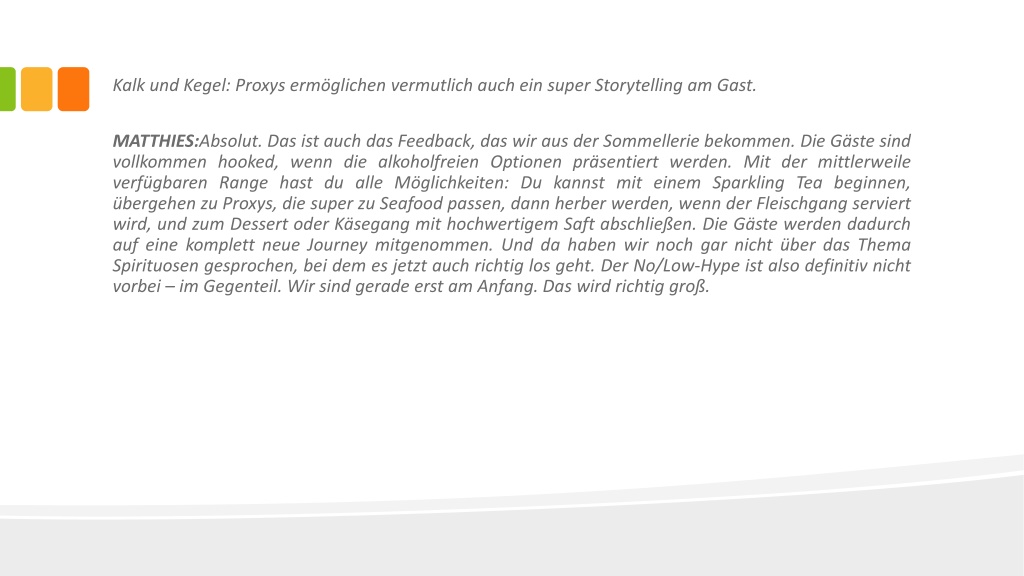 Kalk und Kegel: Proxys ermöglichen vermutlich auch ein super Storytelling am Gast.

MATTHIES:Absolut. Das ist auch das Feedback, das wir aus der Sommellerie bekommen. Die Gäste sind vollkommen hooked, wenn die alkoholfreien Optionen präsentiert werden. Mit der mittlerweile verfügbaren Range hast du alle Möglichkeiten: Du kannst mit einem Sparkling Tea beginnen, übergehen zu Proxys, die super zu Seafood passen, dann herber werden, wenn der Fleischgang serviert wird, und zum Dessert oder Käsegang mit hochwertigem Saft abschließen. Die Gäste werden dadurch auf eine komplett neue Journey mitgenommen. Und da haben wir noch gar nicht über das Thema Spirituosen gesprochen, bei dem es jetzt auch richtig los geht. Der No/Low-Hype ist also definitiv nicht vorbei – im Gegenteil. Wir sind gerade erst am Anfang. Das wird richtig groß.